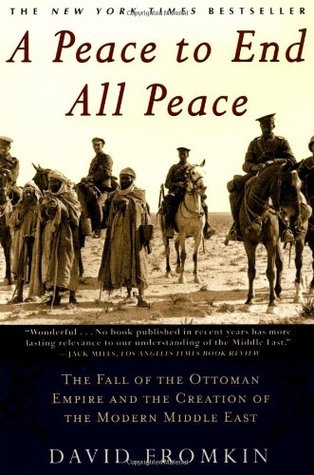 THE NEW YORK TIMES BESTSELLER

A Peace to End All Peace

"Wonderful . . . No book published in recent years has more lasting relevance to our understanding of the Middle East."
—JACK MILES, LOS ANGELES TIMES BOOK REVIEW

THE FALL OF THE OTTOMAN EMPIRE AND THE CREATION OF THE MODERN MIDDLE EAST

DAVID FROMKIN